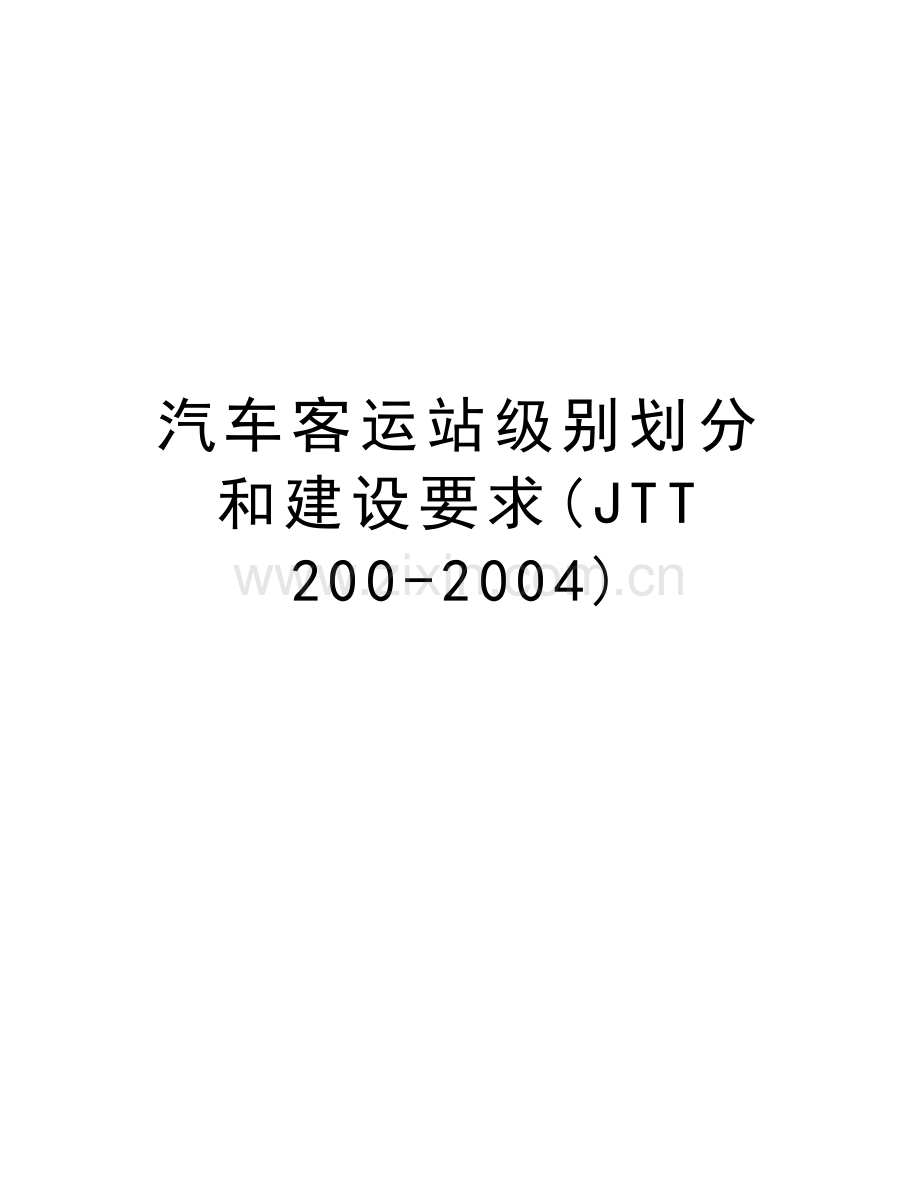 汽车客运站级别划分和建设要求(JTT 200-2004)

www.zixin.com.cn